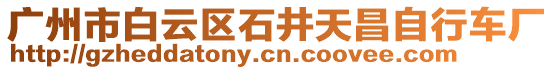 广州市白云区石井天昌自行车厂
http://gzheddatony.cn.coovee.com